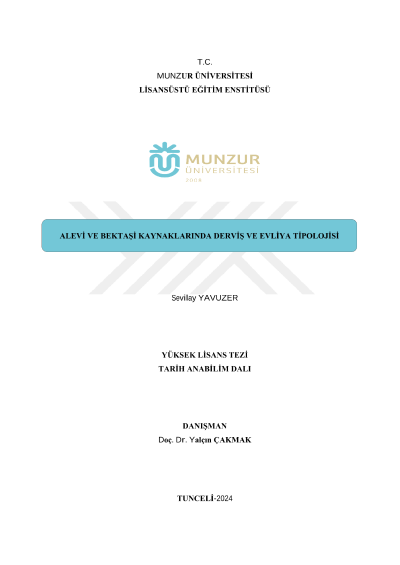 T.C.
MUNZUR ÜNİVERSİTESİ
LİSANSÜSTÜ EĞİTİM ENSTİTÜSÜ

MUNZUR
ÜNİVERSİTESİ
2008

ALEVİ VE BEKTAŞİ KAYNAKLARINDA DERVİŞ VE EVLİYA TİPOLOJİSİ

Sevilay YAVUZER

YÜKSEK LİSANS TEZİ
TARİH ANABİLİM DALI

DANIŞMAN
Doç. Dr. Yalçın ÇAKMAK

TUNCELİ-2024